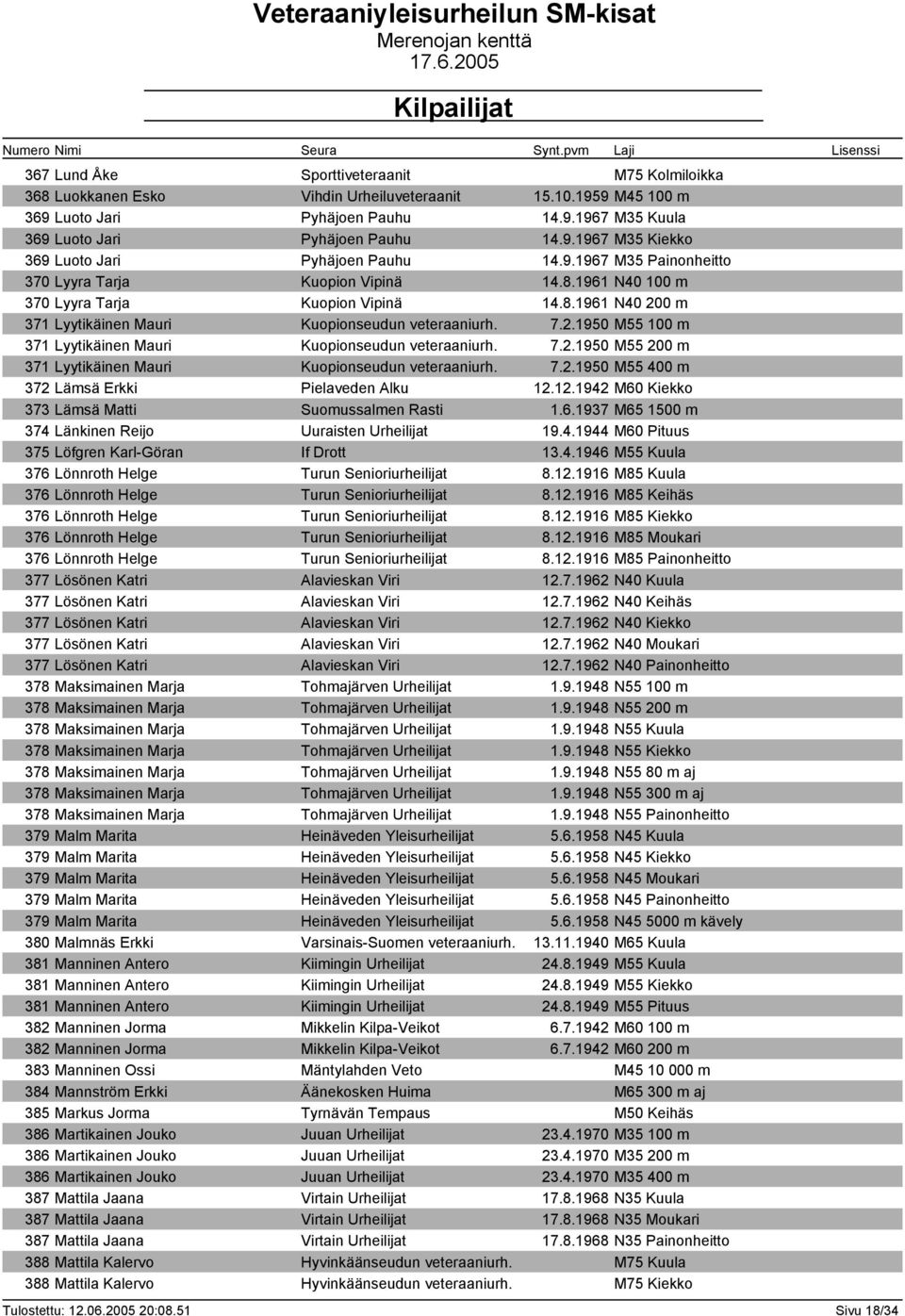 Veteraaniyleisurheilun SM-kisat
Merenojan kenttä
17.6.2005

Kilpailijat

| Numero | Nimi | Seura | Synt.pvm | Laji | Lisenssi |
|---|---|---|---|---|---|
| 367 | Lund Åke | Sporttiveteraanit | | M75 Kolmiloikka | |
| 368 | Luokkanen Esko | Vihdin Urheiluveteraanit | 15.10.1959 | M45 100 m | |
| 369 | Luoto Jari | Pyhäjoen Pauhu | 14.9.1967 | M35 Kuula | |
| 369 | Luoto Jari | Pyhäjoen Pauhu | 14.9.1967 | M35 Kiekko | |
| 369 | Luoto Jari | Pyhäjoen Pauhu | 14.9.1967 | M35 Painonheitto | |
| 370 | Lyyra Tarja | Kuopion Vipinä | 14.8.1961 | N40 100 m | |
| 370 | Lyyra Tarja | Kuopion Vipinä | 14.8.1961 | N40 200 m | |
| 371 | Lyytikäinen Mauri | Kuopionseudun veteraaniurh. | 7.2.1950 | M55 100 m | |
| 371 | Lyytikäinen Mauri | Kuopionseudun veteraaniurh. | 7.2.1950 | M55 200 m | |
| 371 | Lyytikäinen Mauri | Kuopionseudun veteraaniurh. | 7.2.1950 | M55 400 m | |
| 372 | Lämsä Erkki | Pielaveden Alku | 12.12.1942 | M60 Kiekko | |
| 373 | Lämsä Matti | Suomussalmen Rasti | 1.6.1937 | M65 1500 m | |
| 374 | Länkinen Reijo | Uuraisten Urheilijat | 19.4.1944 | M60 Pituus | |
| 375 | Löfgren Karl-Göran | If Drott | 13.4.1946 | M55 Kuula | |
| 376 | Lönnroth Helge | Turun Senioriurheilijat | 8.12.1916 | M85 Kuula | |
| 376 | Lönnroth Helge | Turun Senioriurheilijat | 8.12.1916 | M85 Keihäs | |
| 376 | Lönnroth Helge | Turun Senioriurheilijat | 8.12.1916 | M85 Kiekko | |
| 376 | Lönnroth Helge | Turun Senioriurheilijat | 8.12.1916 | M85 Moukari | |
| 376 | Lönnroth Helge | Turun Senioriurheilijat | 8.12.1916 | M85 Painonheitto | |
| 377 | Lösönen Katri | Alavieskan Viri | 12.7.1962 | N40 Kuula | |
| 377 | Lösönen Katri | Alavieskan Viri | 12.7.1962 | N40 Keihäs | |
| 377 | Lösönen Katri | Alavieskan Viri | 12.7.1962 | N40 Kiekko | |
| 377 | Lösönen Katri | Alavieskan Viri | 12.7.1962 | N40 Moukari | |
| 377 | Lösönen Katri | Alavieskan Viri | 12.7.1962 | N40 Painonheitto | |
| 378 | Maksimainen Marja | Tohmajärven Urheilijat | 1.9.1948 | N55 100 m | |
| 378 | Maksimainen Marja | Tohmajärven Urheilijat | 1.9.1948 | N55 200 m | |
| 378 | Maksimainen Marja | Tohmajärven Urheilijat | 1.9.1948 | N55 Kuula | |
| 378 | Maksimainen Marja | Tohmajärven Urheilijat | 1.9.1948 | N55 Kiekko | |
| 378 | Maksimainen Marja | Tohmajärven Urheilijat | 1.9.1948 | N55 80 m aj | |
| 378 | Maksimainen Marja | Tohmajärven Urheilijat | 1.9.1948 | N55 300 m aj | |
| 378 | Maksimainen Marja | Tohmajärven Urheilijat | 1.9.1948 | N55 Painonheitto | |
| 379 | Malm Marita | Heinäveden Yleisurheilijat | 5.6.1958 | N45 Kuula | |
| 379 | Malm Marita | Heinäveden Yleisurheilijat | 5.6.1958 | N45 Kiekko | |
| 379 | Malm Marita | Heinäveden Yleisurheilijat | 5.6.1958 | N45 Moukari | |
| 379 | Malm Marita | Heinäveden Yleisurheilijat | 5.6.1958 | N45 Painonheitto | |
| 379 | Malm Marita | Heinäveden Yleisurheilijat | 5.6.1958 | N45 5000 m kävely | |
| 380 | Malmnäs Erkki | Varsinais-Suomen veteraaniurh. | 13.11.1940 | M65 Kuula | |
| 381 | Manninen Antero | Kiimingin Urheilijat | 24.8.1949 | M55 Kuula | |
| 381 | Manninen Antero | Kiimingin Urheilijat | 24.8.1949 | M55 Kiekko | |
| 381 | Manninen Antero | Kiimingin Urheilijat | 24.8.1949 | M55 Pituus | |
| 382 | Manninen Jorma | Mikkelin Kilpa-Veikot | 6.7.1942 | M60 100 m | |
| 382 | Manninen Jorma | Mikkelin Kilpa-Veikot | 6.7.1942 | M60 200 m | |
| 383 | Manninen Ossi | Mäntylahden Veto | | M45 10 000 m | |
| 384 | Mannström Erkki | Äänekosken Huima | | M65 300 m aj | |
| 385 | Markus Jorma | Tyrnävän Tempaus | | M50 Keihäs | |
| 386 | Martikainen Jouko | Juuan Urheilijat | 23.4.1970 | M35 100 m | |
| 386 | Martikainen Jouko | Juuan Urheilijat | 23.4.1970 | M35 200 m | |
| 386 | Martikainen Jouko | Juuan Urheilijat | 23.4.1970 | M35 400 m | |
| 387 | Mattila Jaana | Virtain Urheilijat | 17.8.1968 | N35 Kuula | |
| 387 | Mattila Jaana | Virtain Urheilijat | 17.8.1968 | N35 Moukari | |
| 387 | Mattila Jaana | Virtain Urheilijat | 17.8.1968 | N35 Painonheitto | |
| 388 | Mattila Kalervo | Hyvinkäänseudun veteraaniurh. | | M75 Kuula | |
| 388 | Mattila Kalervo | Hyvinkäänseudun veteraaniurh. | | M75 Kiekko | |

Tulostettu: 12.06.2005 20:08.51
Sivu 18/34